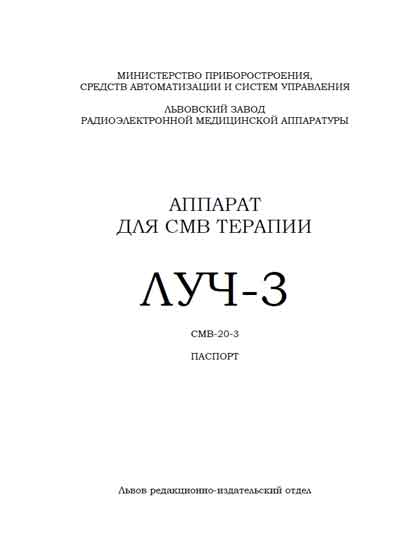 МИНИСТЕРСТВО ПРИБОРОСТРОЕНИЯ,
СРЕДСТВ АВТОМАТИЗАЦИИ И СИСТЕМ УПРАВЛЕНИЯ

ЛЬВОВСКИЙ ЗАВОД
РАДИОЭЛЕКТРОННОЙ МЕДИЦИНСКОЙ АППАРАТУРЫ

АППАРАТ
ДЛЯ СМВ ТЕРАПИИ

ЛУЧ-3

СМВ-20-3

ПАСПОРТ

Львов редакционно-издательский отдел